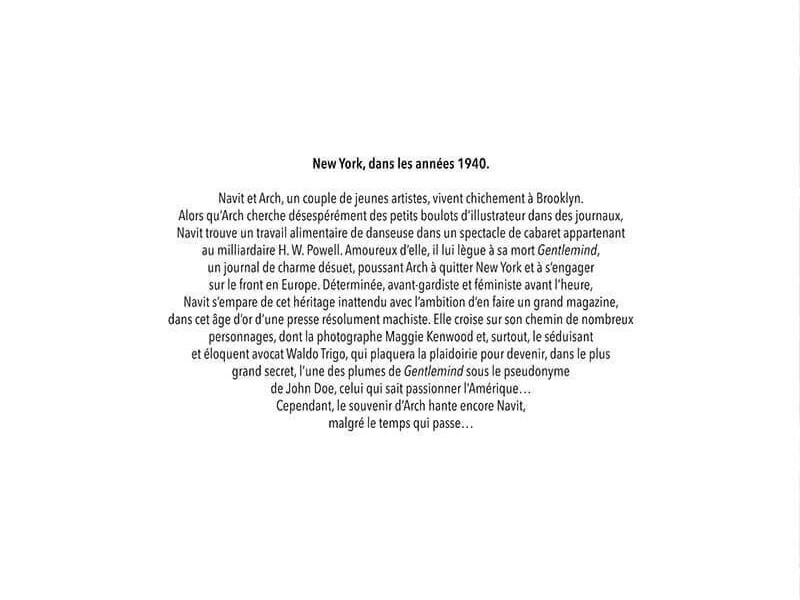 New York, dans les années 1940.

Navit et Arch, un couple de jeunes artistes, vivent chichement à Brooklyn. Alors qu'Arch cherche désespérément des petits boulots d'illustrateur dans des journaux, Navit trouve un travail alimentaire de danseuse dans un spectacle de cabaret appartenant au milliardaire H. W. Powell. Amoureux d'elle, il lui lègue à sa mort Gentlemind, un journal de charme désuet, poussant Arch à quitter New York et à s'engager sur le front en Europe. Déterminée, avant-gardiste et féministe avant l'heure, Navit s'empare de cet héritage inattendu avec l'ambition d'en faire un grand magazine, dans cet âge d'or d'une presse résolument machiste. Elle croise sur son chemin de nombreux personnages, dont la photographe Maggie Kenwood et, surtout, le séduisant et éloquent avocat Waldo Trigo, qui plaquera la plaidoirie pour devenir, dans le plus grand secret, l'une des plumes de Gentlemind sous le pseudonyme de John Doe, celui qui sait passionner l'Amérique… Cependant, le souvenir d'Arch hante encore Navit, malgré le temps qui passe…